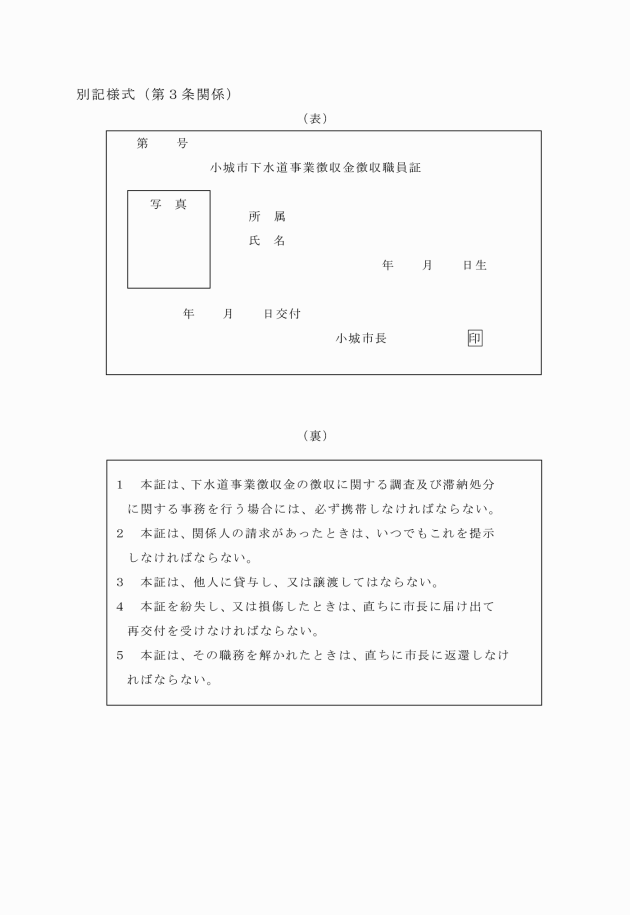 別記様式（第３条関係）

（表）

第　　号

小城市下水道事業徴収金徴収職員証

写　真

所　属

氏　名

年　　月　　日生

年　　月　　日交付

小城市長　　　　　印

（裏）

１　本証は、下水道事業徴収金の徴収に関する調査及び滞納処分に関する事務を行う場合には、必ず携帯しなければならない。

２　本証は、関係人の請求があったときは、いつでもこれを提示しなければならない。

３　本証は、他人に貸与し、又は譲渡してはならない。

４　本証を紛失し、又は損傷したときは、直ちに市長に届け出て再交付を受けなければならない。

５　本証は、その職務を解かれたときは、直ちに市長に返還しなければならない。